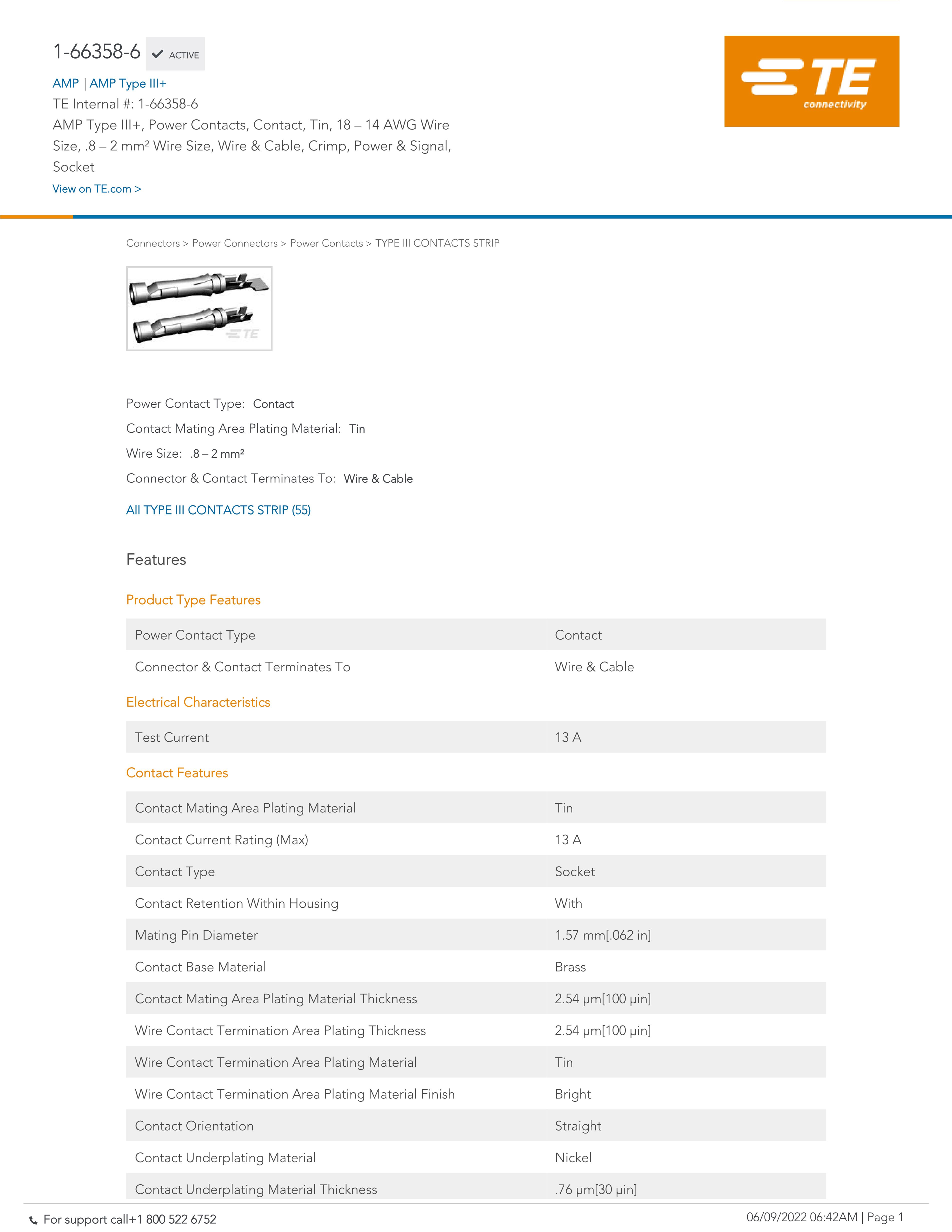 1-66358-6 ACTIVE

AMP | AMP Type III+
TE Internal #: 1-66358-6
AMP Type III+, Power Contacts, Contact, Tin, 18 – 14 AWG Wire Size, .8 – 2 mm² Wire Size, Wire & Cable, Crimp, Power & Signal, Socket
View on TE.com >

TE connectivity

Connectors > Power Connectors > Power Contacts > TYPE III CONTACTS STRIP

TE

Power Contact Type: Contact
Contact Mating Area Plating Material: Tin
Wire Size: .8 – 2 mm²
Connector & Contact Terminates To: Wire & Cable

All TYPE III CONTACTS STRIP (55)

Features

Product Type Features

| Power Contact Type | Contact |
|---|---|
| Connector & Contact Terminates To | Wire & Cable |

Electrical Characteristics

| Test Current | 13 A |
|---|---|

Contact Features

| Contact Mating Area Plating Material | Tin |
|---|---|
| Contact Current Rating (Max) | 13 A |
| Contact Type | Socket |
| Contact Retention Within Housing | With |
| Mating Pin Diameter | 1.57 mm[.062 in] |
| Contact Base Material | Brass |
| Contact Mating Area Plating Material Thickness | 2.54 µm[100 µin] |
| Wire Contact Termination Area Plating Thickness | 2.54 µm[100 µin] |
| Wire Contact Termination Area Plating Material | Tin |
| Wire Contact Termination Area Plating Material Finish | Bright |
| Contact Orientation | Straight |
| Contact Underplating Material | Nickel |
| Contact Underplating Material Thickness | .76 µm[30 µin] |

For support call+1 800 522 6752
06/09/2022 06:42AM | Page 1